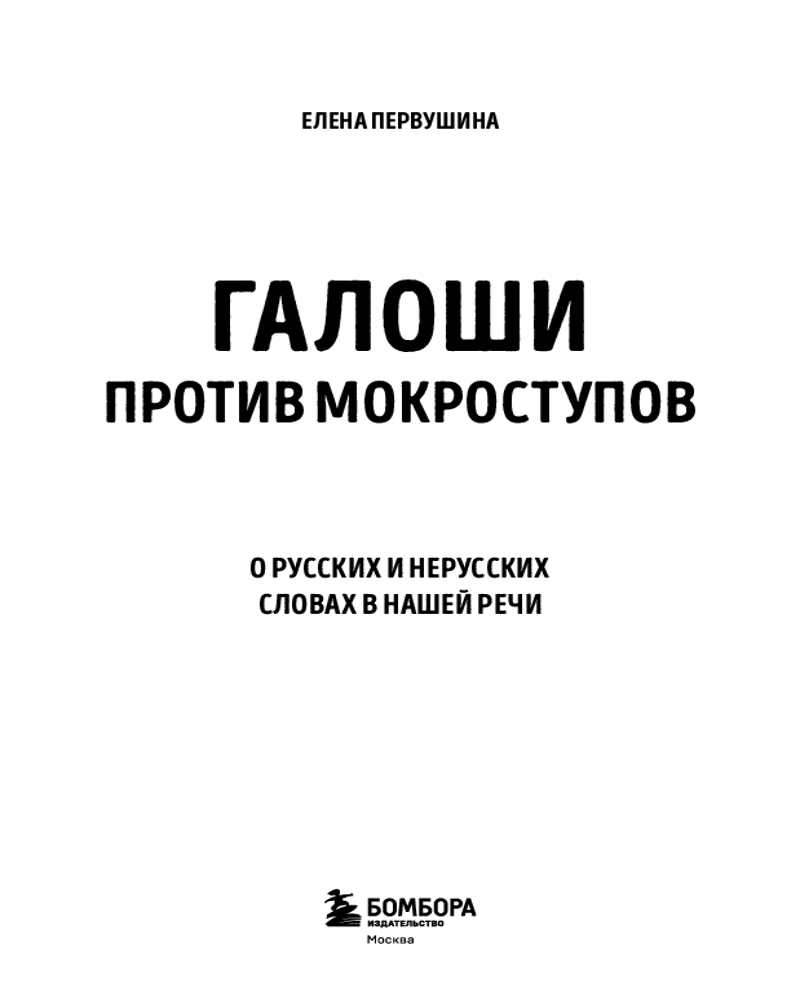 ЕЛЕНА ПЕРВУШИНА

ГАЛОШИ
ПРОТИВ МОКРОСТУПОВ

О РУССКИХ И НЕРУССКИХ
СЛОВАХ В НАШЕЙ РЕЧИ

БОМБОРА
ИЗДАТЕЛЬСТВО
Москва